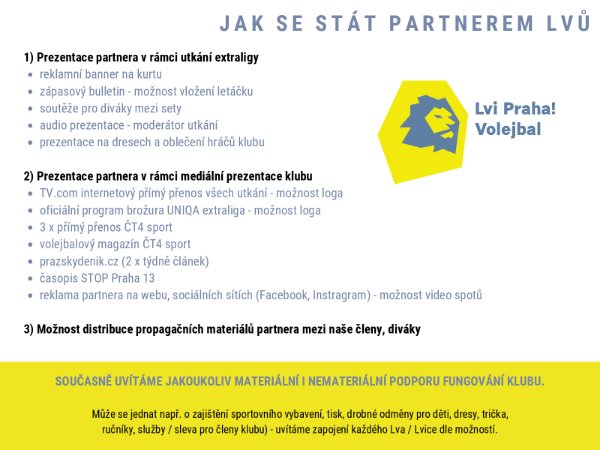 JAK SE STÁT PARTNEREM LVŮ

1) Prezentace partnera v rámci utkání extraligy
- reklamní banner na kurtu
- zápasový bulletin - možnost vložení letáčku
- soutěže pro diváky mezi sety
- audio prezentace - moderátor utkání
- prezentace na dresech a oblečení hráčů klubu

Lvi Praha!
Volejbal

2) Prezentace partnera v rámci mediální prezentace klubu
- TV.com internetový přímý přenos všech utkání - možnost loga
- oficiální program brožura UNIQA extraliga - možnost loga
- 3 x přímý přenos ČT4 sport
- volejbalový magazín ČT4 sport
- prazskydenik.cz (2 x týdně článek)
- časopis STOP Praha 13
- reklama partnera na webu, sociálních sítích (Facebook, Instragram) - možnost video spotů

3) Možnost distribuce propagačních materiálů partnera mezi naše členy, diváky

SOUČASNĚ UVÍTÁME JAKOUKOLIV MATERIÁLNÍ I NEMATERIÁLNÍ PODPORU FUNGOVÁNÍ KLUBU.

Může se jednat např. o zajištění sportovního vybavení, tisk, drobné odměny pro děti, dresy, trička, ručníky, služby / sleva pro členy klubu) - uvítáme zapojení každého Lva / Lvice dle možností.